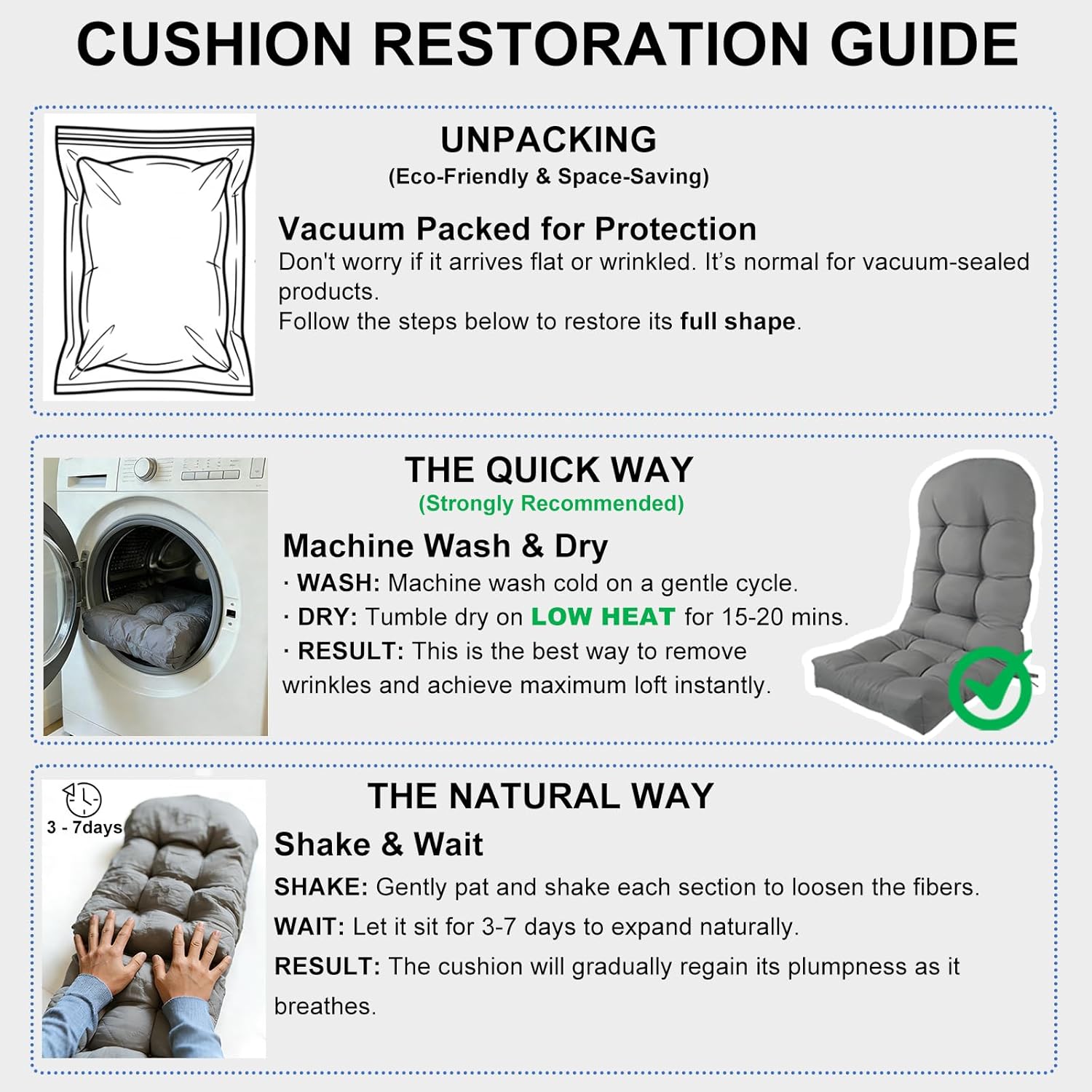 CUSHION RESTORATION GUIDE

UNPACKING
(Eco-Friendly & Space-Saving)

Vacuum Packed for Protection
Don't worry if it arrives flat or wrinkled. It's normal for vacuum-sealed products.
Follow the steps below to restore its full shape.

THE QUICK WAY
(Strongly Recommended)

Machine Wash & Dry
· WASH: Machine wash cold on a gentle cycle.
· DRY: Tumble dry on LOW HEAT for 15-20 mins.
· RESULT: This is the best way to remove wrinkles and achieve maximum loft instantly.

3 - 7days

THE NATURAL WAY
Shake & Wait
SHAKE: Gently pat and shake each section to loosen the fibers.
WAIT: Let it sit for 3-7 days to expand naturally.
RESULT: The cushion will gradually regain its plumpness as it breathes.